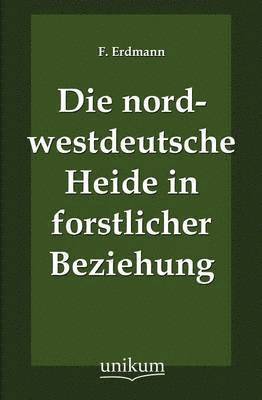 F. Erdmann

Die nordwestdeutsche Heide in forstlicher Beziehung

unikum